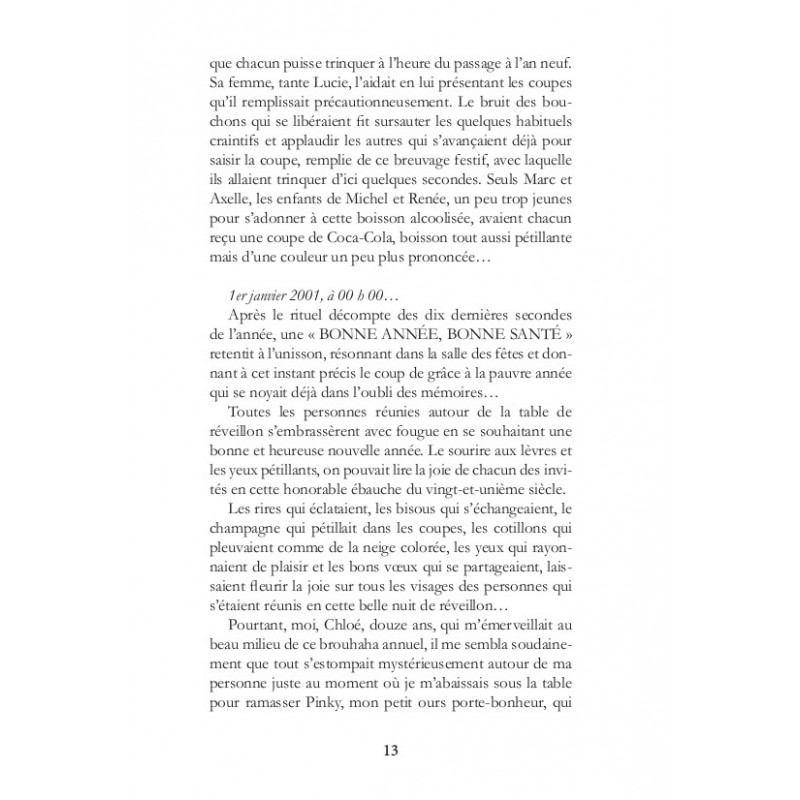 que chacun puisse trinquer à l'heure du passage à l'an neuf. Sa femme, tante Lucie, l'aidait en lui présentant les coupes qu'il remplissait précautionneusement. Le bruit des bouchons qui se libéraient fit sursauter les quelques habituels craintifs et applaudir les autres qui s'avançaient déjà pour saisir la coupe, remplie de ce breuvage festif, avec laquelle ils allaient trinquer d'ici quelques secondes. Seuls Marc et Axelle, les enfants de Michel et Renée, un peu trop jeunes pour s'adonner à cette boisson alcoolisée, avaient chacun reçu une coupe de Coca-Cola, boisson tout aussi pétillante mais d'une couleur un peu plus prononcée…

1er janvier 2001, à 00 h 00…

Après le rituel décompte des dix dernières secondes de l'année, une « BONNE ANNÉE, BONNE SANTÉ » retentit à l'unisson, résonnant dans la salle des fêtes et donnant à cet instant précis le coup de grâce à la pauvre année qui se noyait déjà dans l'oubli des mémoires…

Toutes les personnes réunies autour de la table de réveillon s'embrassèrent avec fougue en se souhaitant une bonne et heureuse nouvelle année. Le sourire aux lèvres et les yeux pétillants, on pouvait lire la joie de chacun des invités en cette honorable ébauche du vingt-et-unième siècle.

Les rires qui éclataient, les bisous qui s'échangeaient, le champagne qui pétillait dans les coupes, les cotillons qui pleuvaient comme de la neige colorée, les yeux qui rayonnaient de plaisir et les bons vœux qui se partageaient, laissaient fleurir la joie sur tous les visages des personnes qui s'étaient réunis en cette belle nuit de réveillon…

Pourtant, moi, Chloé, douze ans, qui m'émerveillait au beau milieu de ce brouhaha annuel, il me sembla soudainement que tout s'estompait mystérieusement autour de ma personne juste au moment où je m'abaissais sous la table pour ramasser Pinky, mon petit ours porte-bonheur, qui

13